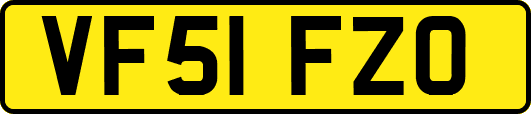 VF51 FZO